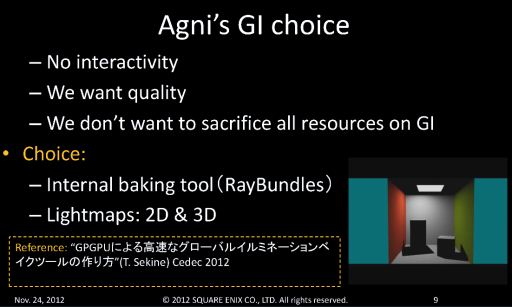 Agni's GI choice

– No interactivity
– We want quality
– We don't want to sacrifice all resources on GI

• Choice:
– Internal baking tool（RayBundles）
– Lightmaps: 2D & 3D

Reference: "GPGPUによる高速なグローバルイルミネーションベイクツールの作り方"(T. Sekine) Cedec 2012

Nov. 24, 2012 © 2012 SQUARE ENIX CO., LTD. All rights reserved. 9